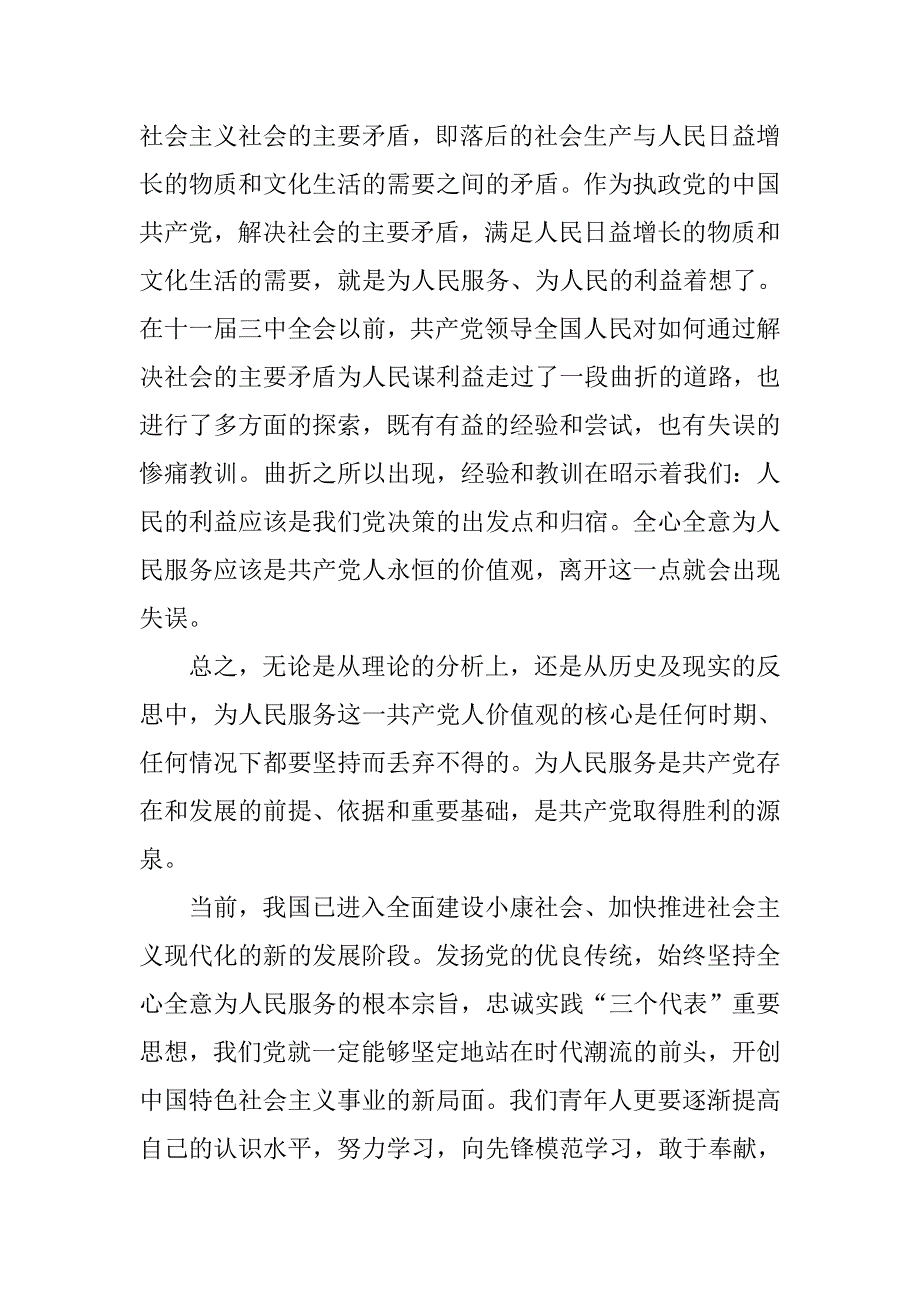 社会主义社会的主要矛盾，即落后的社会生产与人民日益增长的物质和文化生活的需要之间的矛盾。作为执政党的中国共产党，解决社会的主要矛盾，满足人民日益增长的物质和文化生活的需要，就是为人民服务、为人民的利益着想了。在十一届三中全会以前，共产党领导全国人民对如何通过解决社会的主要矛盾为人民谋利益走过了一段曲折的道路，也进行了多方面的探索，既有有益的经验和尝试，也有失误的惨痛教训。曲折之所以出现，经验和教训在昭示着我们：人民的利益应该是我们党决策的出发点和归宿。全心全意为人民服务应该是共产党人永恒的价值观，离开这一点就会出现失误。

总之，无论是从理论的分析上，还是从历史及现实的反思中，为人民服务这一共产党人价值观的核心是任何时期、任何情况下都要坚持而丢弃不得的。为人民服务是共产党存在和发展的前提、依据和重要基础，是共产党取得胜利的源泉。

当前，我国已进入全面建设小康社会、加快推进社会主义现代化的新的发展阶段。发扬党的优良传统，始终坚持全心全意为人民服务的根本宗旨，忠诚实践“三个代表”重要思想，我们党就一定能够坚定地站在时代潮流的前头，开创中国特色社会主义事业的新局面。我们青年人更要逐渐提高自己的认识水平，努力学习，向先锋模范学习，敢于奉献，